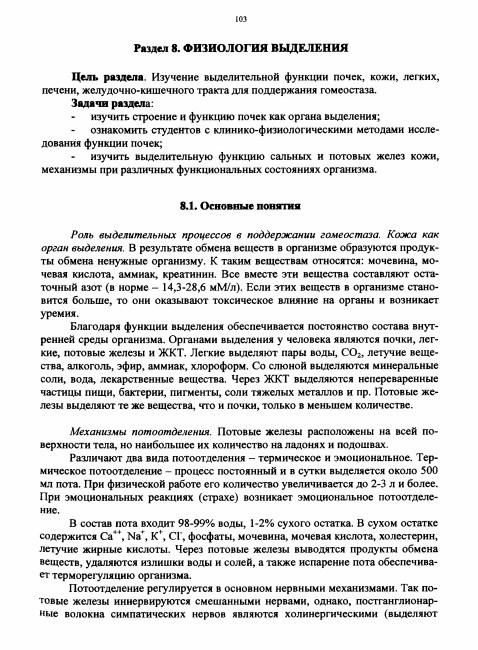 103

Раздел 8. ФИЗИОЛОГИЯ ВЫДЕЛЕНИЯ

Цель раздела. Изучение выделительной функции почек, кожи, легких, печени, желудочно-кишечного тракта для поддержания гомеостаза.

Задачи раздела:

- изучить строение и функцию почек как органа выделения;
- ознакомить студентов с клинико-физиологическими методами исследования функции почек;
- изучить выделительную функцию сальных и потовых желез кожи, механизмы при различных функциональных состояниях организма.

8.1. Основные понятия

Роль выделительных процессов в поддержании гомеостаза. Кожа как орган выделения. В результате обмена веществ в организме образуются продукты обмена ненужные организму. К таким веществам относятся: мочевина, мочевая кислота, аммиак, креатинин. Все вместе эти вещества составляют остаточный азот (в норме – 14,3-28,6 мМ/л). Если этих веществ в организме становится больше, то они оказывают токсическое влияние на органы и возникает уремия.

Благодаря функции выделения обеспечивается постоянство состава внутренней среды организма. Органами выделения у человека являются почки, легкие, потовые железы и ЖКТ. Легкие выделяют пары воды, $CO_2$, летучие вещества, алкоголь, эфир, аммиак, хлороформ. Со слюной выделяются минеральные соли, вода, лекарственные вещества. Через ЖКТ выделяются непереваренные частицы пищи, бактерии, пигменты, соли тяжелых металлов и пр. Потовые железы выделяют те же вещества, что и почки, только в меньшем количестве.

Механизмы потоотделения. Потовые железы расположены на всей поверхности тела, но наибольшее их количество на ладонях и подошвах.

Различают два вида потоотделения – термическое и эмоциональное. Термическое потоотделение – процесс постоянный и в сутки выделяется около 500 мл пота. При физической работе его количество увеличивается до 2-3 л и более. При эмоциональных реакциях (страхе) возникает эмоциональное потоотделение.

В состав пота входит 98-99% воды, 1-2% сухого остатка. В сухом остатке содержится $Ca^{++}$, $Na^{+}$, $K^{+}$, $Cl^{-}$, фосфаты, мочевина, мочевая кислота, холестерин, летучие жирные кислоты. Через потовые железы выводятся продукты обмена веществ, удаляются излишки воды и солей, а также испарение пота обеспечивает терморегуляцию организма.

Потоотделение регулируется в основном нервными механизмами. Так потовые железы иннервируются смешанными нервами, однако, постганглионарные волокна симпатических нервов являются холинергическими (выделяют